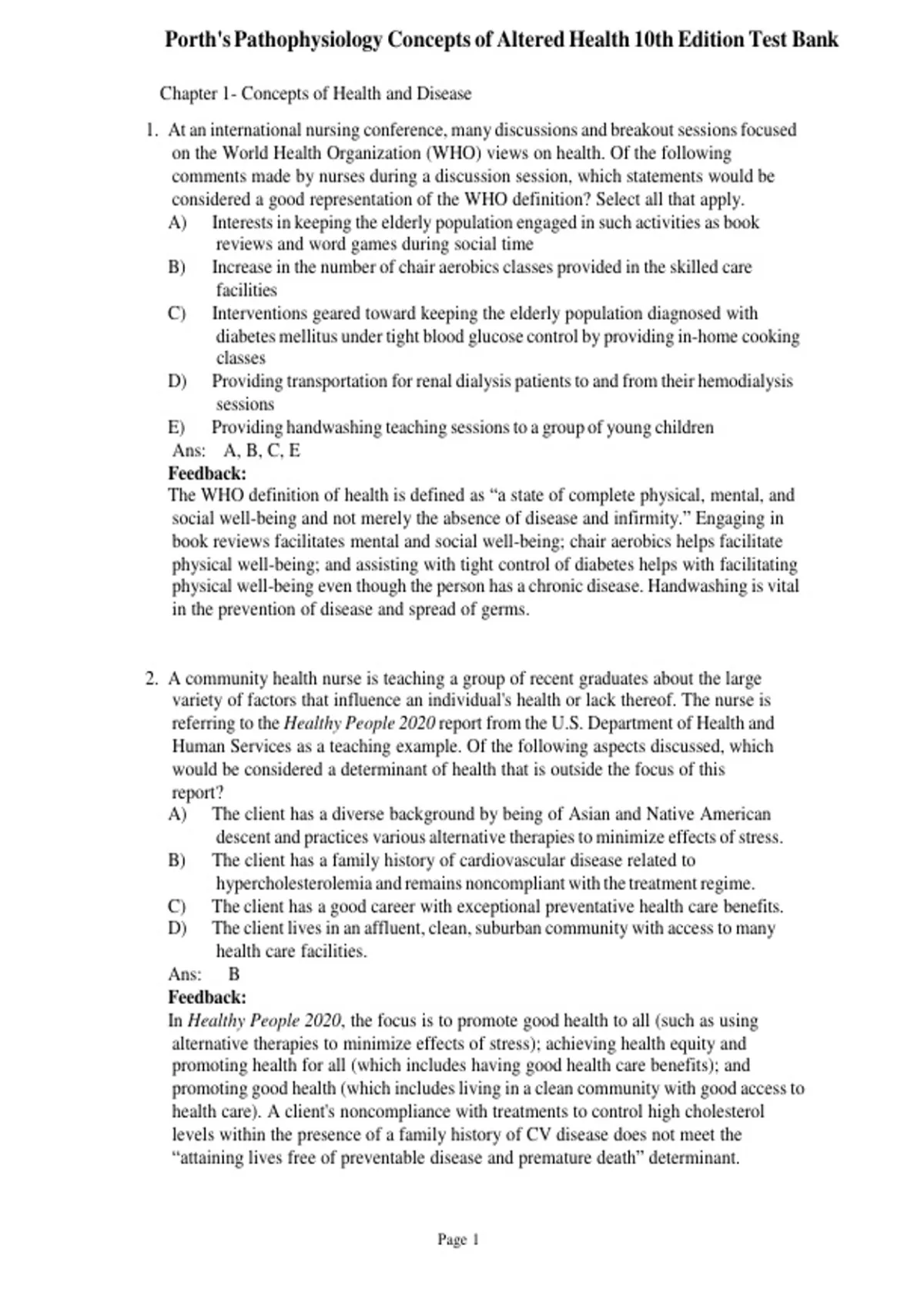 Porth's Pathophysiology Concepts of Altered Health 10th Edition Test Bank

Chapter 1- Concepts of Health and Disease

1. At an international nursing conference, many discussions and breakout sessions focused on the World Health Organization (WHO) views on health. Of the following comments made by nurses during a discussion session, which statements would be considered a good representation of the WHO definition? Select all that apply.
A) Interests in keeping the elderly population engaged in such activities as book reviews and word games during social time
B) Increase in the number of chair aerobics classes provided in the skilled care facilities
C) Interventions geared toward keeping the elderly population diagnosed with diabetes mellitus under tight blood glucose control by providing in-home cooking classes
D) Providing transportation for renal dialysis patients to and from their hemodialysis sessions
E) Providing handwashing teaching sessions to a group of young children
Ans: A, B, C, E
Feedback:
The WHO definition of health is defined as “a state of complete physical, mental, and social well-being and not merely the absence of disease and infirmity.” Engaging in book reviews facilitates mental and social well-being; chair aerobics helps facilitate physical well-being; and assisting with tight control of diabetes helps with facilitating physical well-being even though the person has a chronic disease. Handwashing is vital in the prevention of disease and spread of germs.

2. A community health nurse is teaching a group of recent graduates about the large variety of factors that influence an individual's health or lack thereof. The nurse is referring to the Healthy People 2020 report from the U.S. Department of Health and Human Services as a teaching example. Of the following aspects discussed, which would be considered a determinant of health that is outside the focus of this report?
A) The client has a diverse background by being of Asian and Native American descent and practices various alternative therapies to minimize effects of stress.
B) The client has a family history of cardiovascular disease related to hypercholesterolemia and remains noncompliant with the treatment regime.
C) The client has a good career with exceptional preventative health care benefits.
D) The client lives in an affluent, clean, suburban community with access to many health care facilities.
Ans: B
Feedback:
In Healthy People 2020, the focus is to promote good health to all (such as using alternative therapies to minimize effects of stress); achieving health equity and promoting health for all (which includes having good health care benefits); and promoting good health (which includes living in a clean community with good access to health care). A client's noncompliance with treatments to control high cholesterol levels within the presence of a family history of CV disease does not meet the “attaining lives free of preventable disease and premature death” determinant.

Page 1